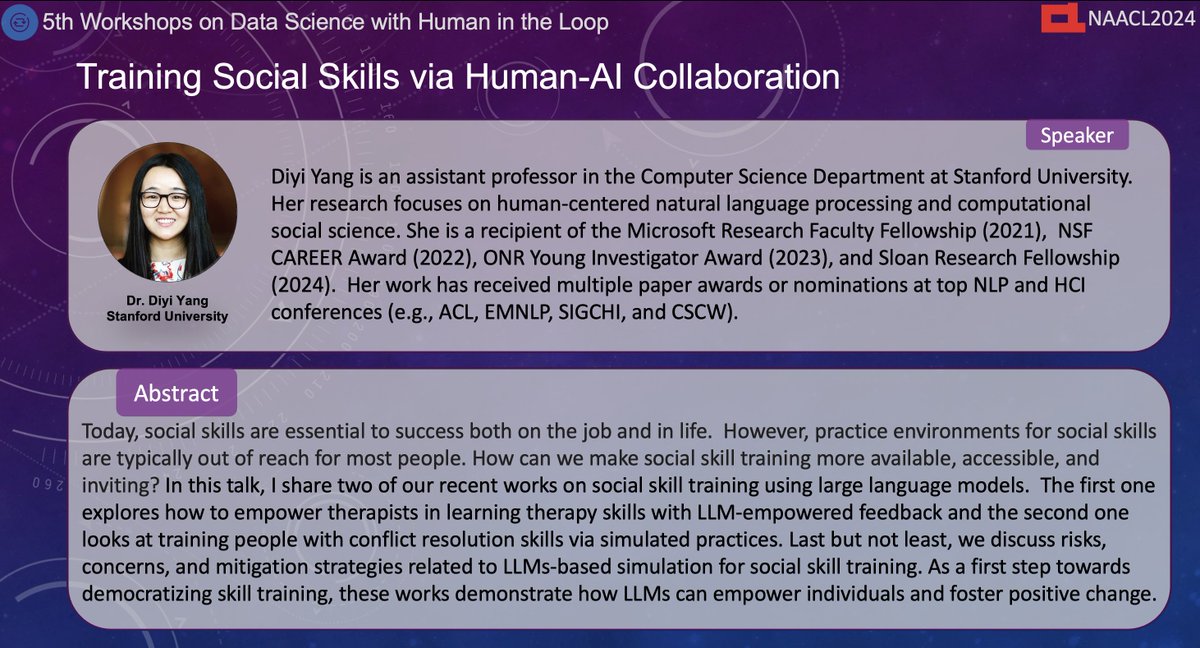 5th Workshops on Data Science with Human in the Loop

NAACL2024

Training Social Skills via Human-AI Collaboration

Speaker

Dr. Diyi Yang
Stanford University

Diyi Yang is an assistant professor in the Computer Science Department at Stanford University. Her research focuses on human-centered natural language processing and computational social science. She is a recipient of the Microsoft Research Faculty Fellowship (2021), NSF CAREER Award (2022), ONR Young Investigator Award (2023), and Sloan Research Fellowship (2024). Her work has received multiple paper awards or nominations at top NLP and HCI conferences (e.g., ACL, EMNLP, SIGCHI, and CSCW).

Abstract

Today, social skills are essential to success both on the job and in life. However, practice environments for social skills are typically out of reach for most people. How can we make social skill training more available, accessible, and inviting? In this talk, I share two of our recent works on social skill training using large language models. The first one explores how to empower therapists in learning therapy skills with LLM-empowered feedback and the second one looks at training people with conflict resolution skills via simulated practices. Last but not least, we discuss risks, concerns, and mitigation strategies related to LLMs-based simulation for social skill training. As a first step towards democratizing skill training, these works demonstrate how LLMs can empower individuals and foster positive change.